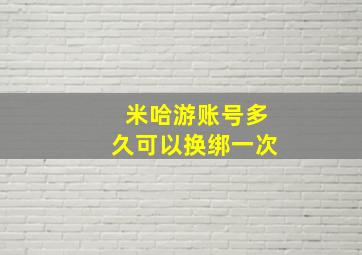 米哈游账号多久可以换绑一次